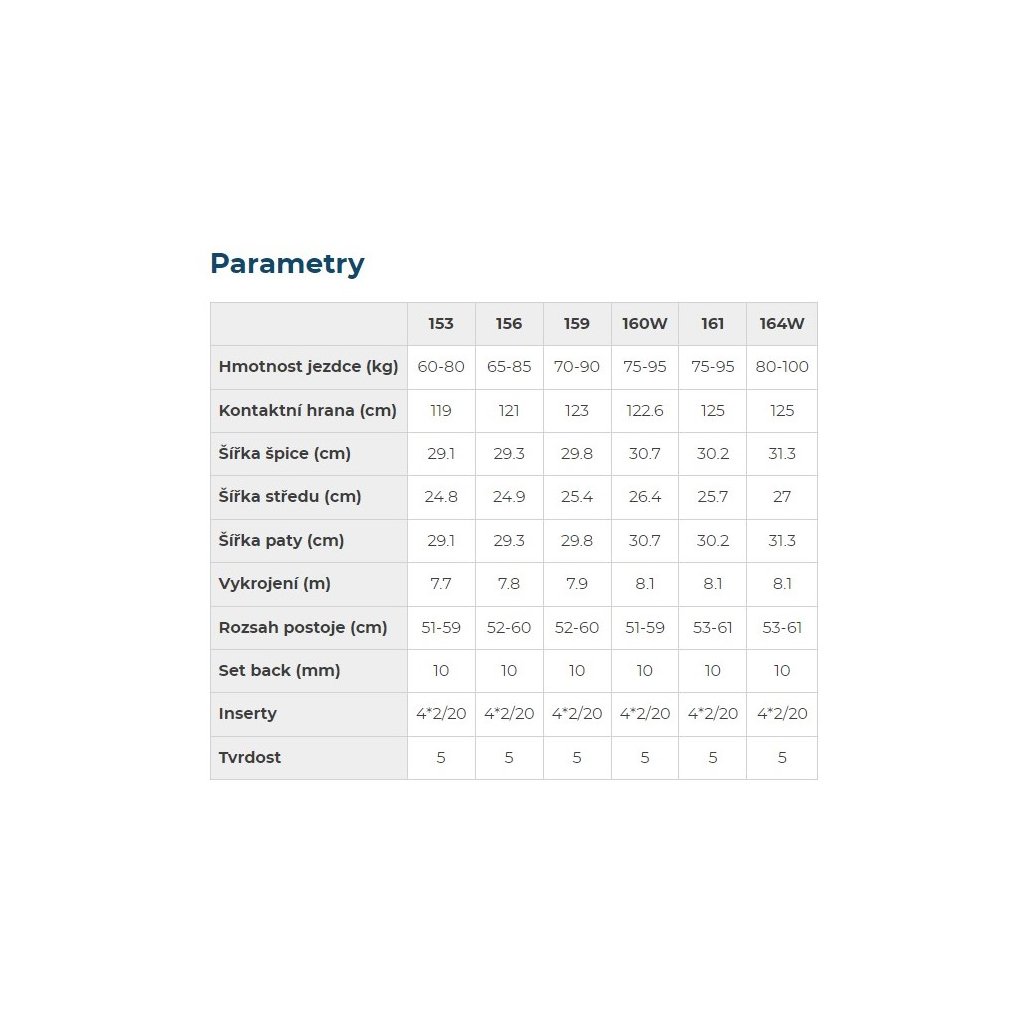 Parametry

|  | 153 | 156 | 159 | 160W | 161 | 164W |
|---|---|---|---|---|---|---|
| Hmotnost jezdce (kg) | 60-80 | 65-85 | 70-90 | 75-95 | 75-95 | 80-100 |
| Kontaktní hrana (cm) | 119 | 121 | 123 | 122.6 | 125 | 125 |
| Šířka špice (cm) | 29.1 | 29.3 | 29.8 | 30.7 | 30.2 | 31.3 |
| Šířka středu (cm) | 24.8 | 24.9 | 25.4 | 26.4 | 25.7 | 27 |
| Šířka paty (cm) | 29.1 | 29.3 | 29.8 | 30.7 | 30.2 | 31.3 |
| Vykrojení (m) | 7.7 | 7.8 | 7.9 | 8.1 | 8.1 | 8.1 |
| Rozsah postoje (cm) | 51-59 | 52-60 | 52-60 | 51-59 | 53-61 | 53-61 |
| Set back (mm) | 10 | 10 | 10 | 10 | 10 | 10 |
| Inserty | 4*2/20 | 4*2/20 | 4*2/20 | 4*2/20 | 4*2/20 | 4*2/20 |
| Tvrdost | 5 | 5 | 5 | 5 | 5 | 5 |